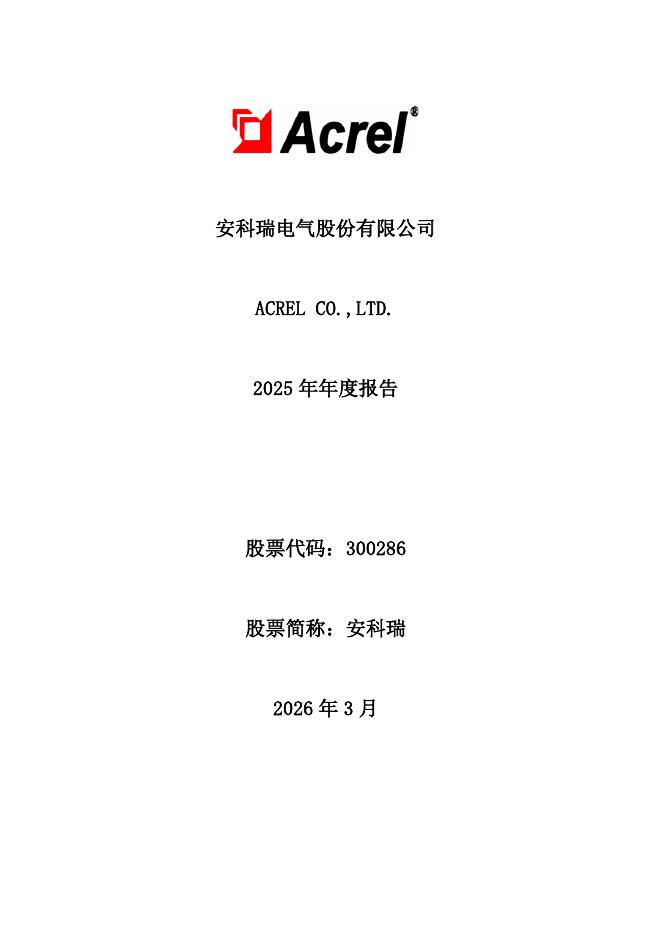 Acrel®

安科瑞电气股份有限公司

ACREL CO.,LTD.

2025年年度报告

股票代码：300286

股票简称：安科瑞

2026年3月